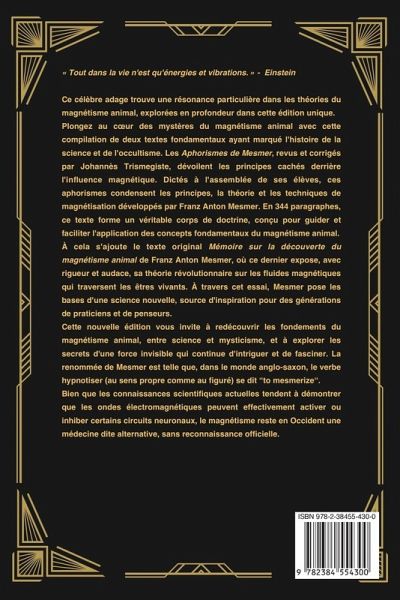 « Tout dans la vie n'est qu'énergies et vibrations. » - Einstein

Ce célèbre adage trouve une résonance particulière dans les théories du magnétisme animal, explorées en profondeur dans cette édition unique. Plongez au cœur des mystères du magnétisme animal avec cette compilation de deux textes fondamentaux ayant marqué l'histoire de la science et de l'occultisme. Les Aphorismes de Mesmer, revus et corrigés par Johannès Trismegiste, dévoilent les principes cachés derrière l'influence magnétique. Dictés à l'assemblée de ses élèves, ces aphorismes condensent les principes, la théorie et les techniques de magnétisation développés par Franz Anton Mesmer. En 344 paragraphes, ce texte forme un véritable corps de doctrine, conçu pour guider et faciliter l'application des concepts fondamentaux du magnétisme animal. À cela s'ajoute le texte original Mémoire sur la découverte du magnétisme animal de Franz Anton Mesmer, où ce dernier expose, avec rigueur et audace, sa théorie révolutionnaire sur les fluides magnétiques qui traversent les êtres vivants. À travers cet essai, Mesmer pose les bases d'une science nouvelle, source d'inspiration pour des générations de praticiens et de penseurs.
Cette nouvelle édition vous invite à redécouvrir les fondements du magnétisme animal, entre science et mysticisme, et à explorer les secrets d'une force invisible qui continue d'intriguer et de fasciner. La renommée de Mesmer est telle que, dans le monde anglo-saxon, le verbe hypnotiser (au sens propre comme au figuré) se dit "to mesmerize".
Bien que les connaissances scientifiques actuelles tendent à démontrer que les ondes électromagnétiques peuvent effectivement activer ou inhiber certains circuits neuronaux, le magnétisme reste en Occident une médecine dite alternative, sans reconnaissance officielle.

ISBN 978-2-38455-430-0
9 782384 554300